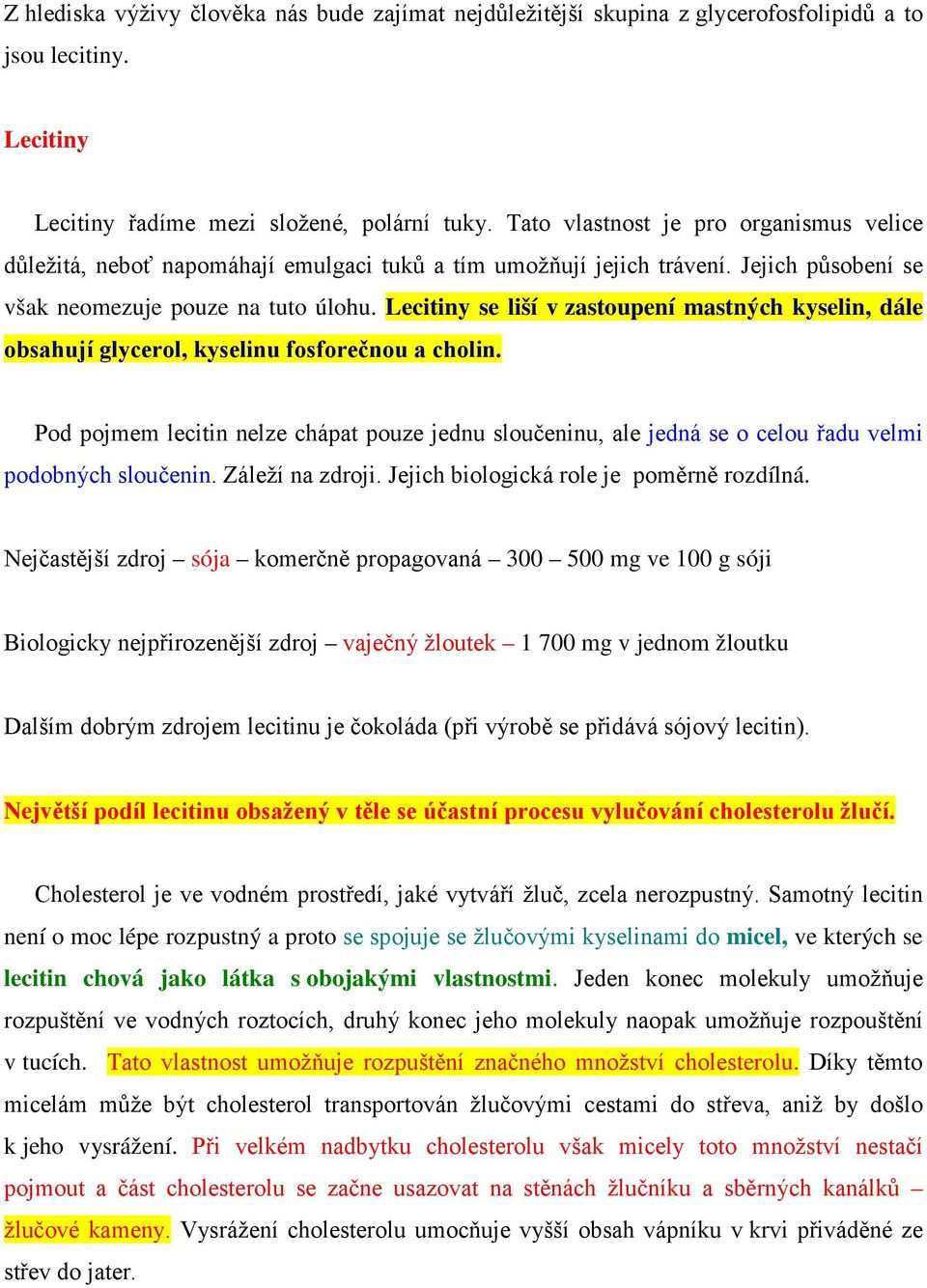 Z hlediska výživy člověka nás bude zajímat nejdůležitější skupina z glycerofosfolipidů a to jsou lecitiny.

Lecitiny

Lecitiny řadíme mezi složené, polární tuky. Tato vlastnost je pro organismus velice důležitá, neboť napomáhají emulgaci tuků a tím umožňují jejich trávení. Jejich působení se však neomezuje pouze na tuto úlohu. Lecitiny se liší v zastoupení mastných kyselin, dále obsahují glycerol, kyselinu fosforečnou a cholin.

Pod pojmem lecitin nelze chápat pouze jednu sloučeninu, ale jedná se o celou řadu velmi podobných sloučenin. Záleží na zdroji. Jejich biologická role je poměrně rozdílná.

Nejčastější zdroj – sója – komerčně propagovaná – 300 – 500 mg ve 100 g sóji

Biologicky nejpřirozenější zdroj – vaječný žloutek – 1 700 mg v jednom žloutku

Dalším dobrým zdrojem lecitinu je čokoláda (při výrobě se přidává sójový lecitin).

Největší podíl lecitinu obsažený v těle se účastní procesu vylučování cholesterolu žlučí.

Cholesterol je ve vodném prostředí, jaké vytváří žluč, zcela nerozpustný. Samotný lecitin není o moc lépe rozpustný a proto se spojuje se žlučovými kyselinami do micel, ve kterých se lecitin chová jako látka s obojakými vlastnostmi. Jeden konec molekuly umožňuje rozpuštění ve vodných roztocích, druhý konec jeho molekuly naopak umožňuje rozpouštění v tucích. Tato vlastnost umožňuje rozpuštění značného množství cholesterolu. Díky těmto micelám může být cholesterol transportován žlučovými cestami do střeva, aniž by došlo k jeho vysrážení. Při velkém nadbytku cholesterolu však micely toto množství nestačí pojmout a část cholesterolu se začne usazovat na stěnách žlučníku a sběrných kanálků – žlučové kameny. Vysrážení cholesterolu umocňuje vyšší obsah vápníku v krvi přiváděné ze střev do jater.